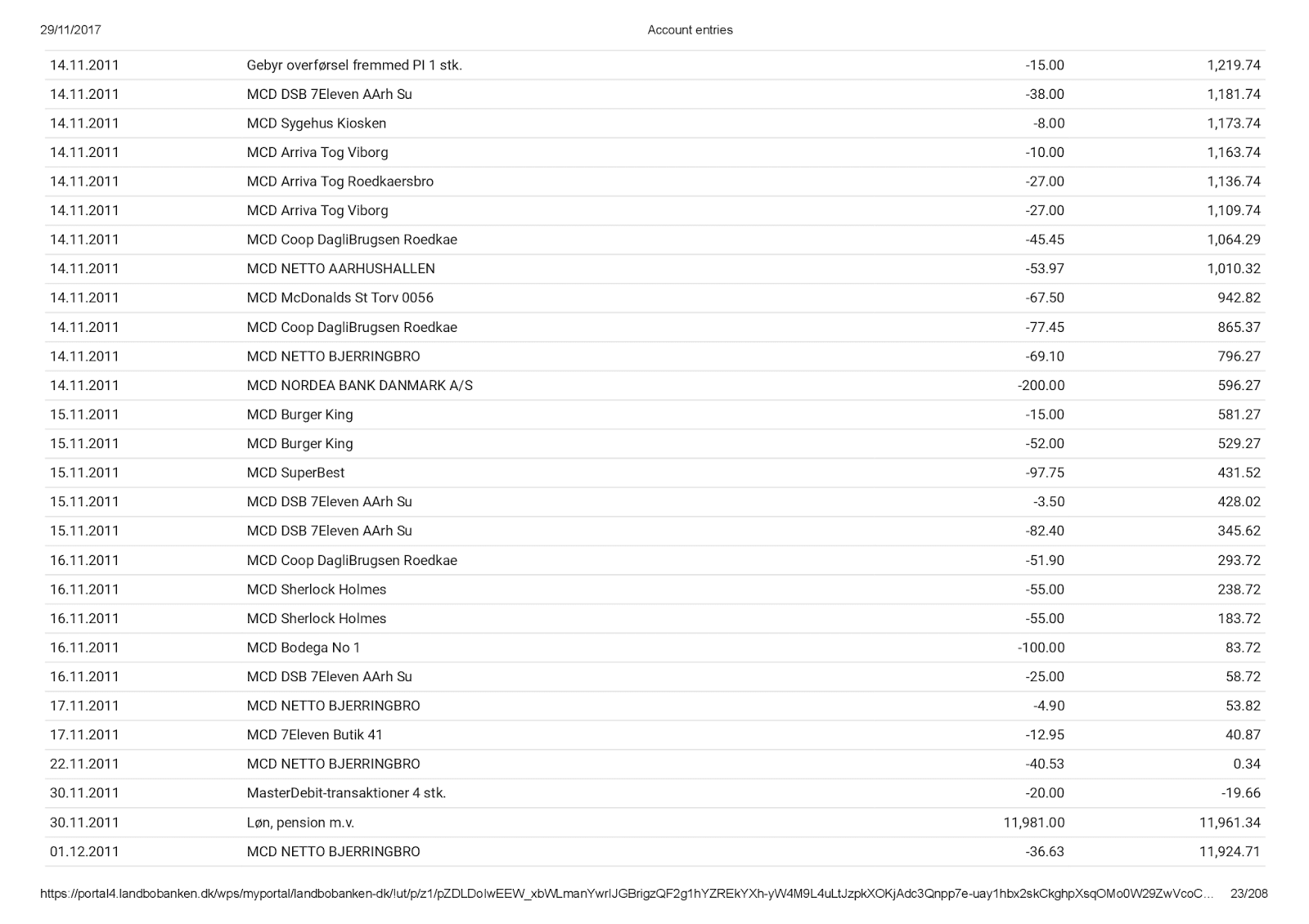 29/11/2017 Account entries

| | | | |
|---|---|---|---|
| 14.11.2011 | Gebyr overførsel fremmed PI 1 stk. | -15.00 | 1,219.74 |
| 14.11.2011 | MCD DSB 7Eleven AArh Su | -38.00 | 1,181.74 |
| 14.11.2011 | MCD Sygehus Kiosken | -8.00 | 1,173.74 |
| 14.11.2011 | MCD Arriva Tog Viborg | -10.00 | 1,163.74 |
| 14.11.2011 | MCD Arriva Tog Roedkaersbro | -27.00 | 1,136.74 |
| 14.11.2011 | MCD Arriva Tog Viborg | -27.00 | 1,109.74 |
| 14.11.2011 | MCD Coop DagliBrugsen Roedkae | -45.45 | 1,064.29 |
| 14.11.2011 | MCD NETTO AARHUSHALLEN | -53.97 | 1,010.32 |
| 14.11.2011 | MCD McDonalds St Torv 0056 | -67.50 | 942.82 |
| 14.11.2011 | MCD Coop DagliBrugsen Roedkae | -77.45 | 865.37 |
| 14.11.2011 | MCD NETTO BJERRINGBRO | -69.10 | 796.27 |
| 14.11.2011 | MCD NORDEA BANK DANMARK A/S | -200.00 | 596.27 |
| 15.11.2011 | MCD Burger King | -15.00 | 581.27 |
| 15.11.2011 | MCD Burger King | -52.00 | 529.27 |
| 15.11.2011 | MCD SuperBest | -97.75 | 431.52 |
| 15.11.2011 | MCD DSB 7Eleven AArh Su | -3.50 | 428.02 |
| 15.11.2011 | MCD DSB 7Eleven AArh Su | -82.40 | 345.62 |
| 16.11.2011 | MCD Coop DagliBrugsen Roedkae | -51.90 | 293.72 |
| 16.11.2011 | MCD Sherlock Holmes | -55.00 | 238.72 |
| 16.11.2011 | MCD Sherlock Holmes | -55.00 | 183.72 |
| 16.11.2011 | MCD Bodega No 1 | -100.00 | 83.72 |
| 16.11.2011 | MCD DSB 7Eleven AArh Su | -25.00 | 58.72 |
| 17.11.2011 | MCD NETTO BJERRINGBRO | -4.90 | 53.82 |
| 17.11.2011 | MCD 7Eleven Butik 41 | -12.95 | 40.87 |
| 22.11.2011 | MCD NETTO BJERRINGBRO | -40.53 | 0.34 |
| 30.11.2011 | MasterDebit-transaktioner 4 stk. | -20.00 | -19.66 |
| 30.11.2011 | Løn, pension m.v. | 11,981.00 | 11,961.34 |
| 01.12.2011 | MCD NETTO BJERRINGBRO | -36.63 | 11,924.71 |

https://portal4.landbobanken.dk/wps/myportal/landbobanken-dk/!ut/p/z1/pZDLDoIwEEW_xbWLmanYwrlJGBrigzQF2g1hYZREkYXh-yW4M9L4uLtJzpkXOKjAdc3Qnpp7e-uay1hbx2skCkghpXsqOMo0W29ZwVcoC… 23/208